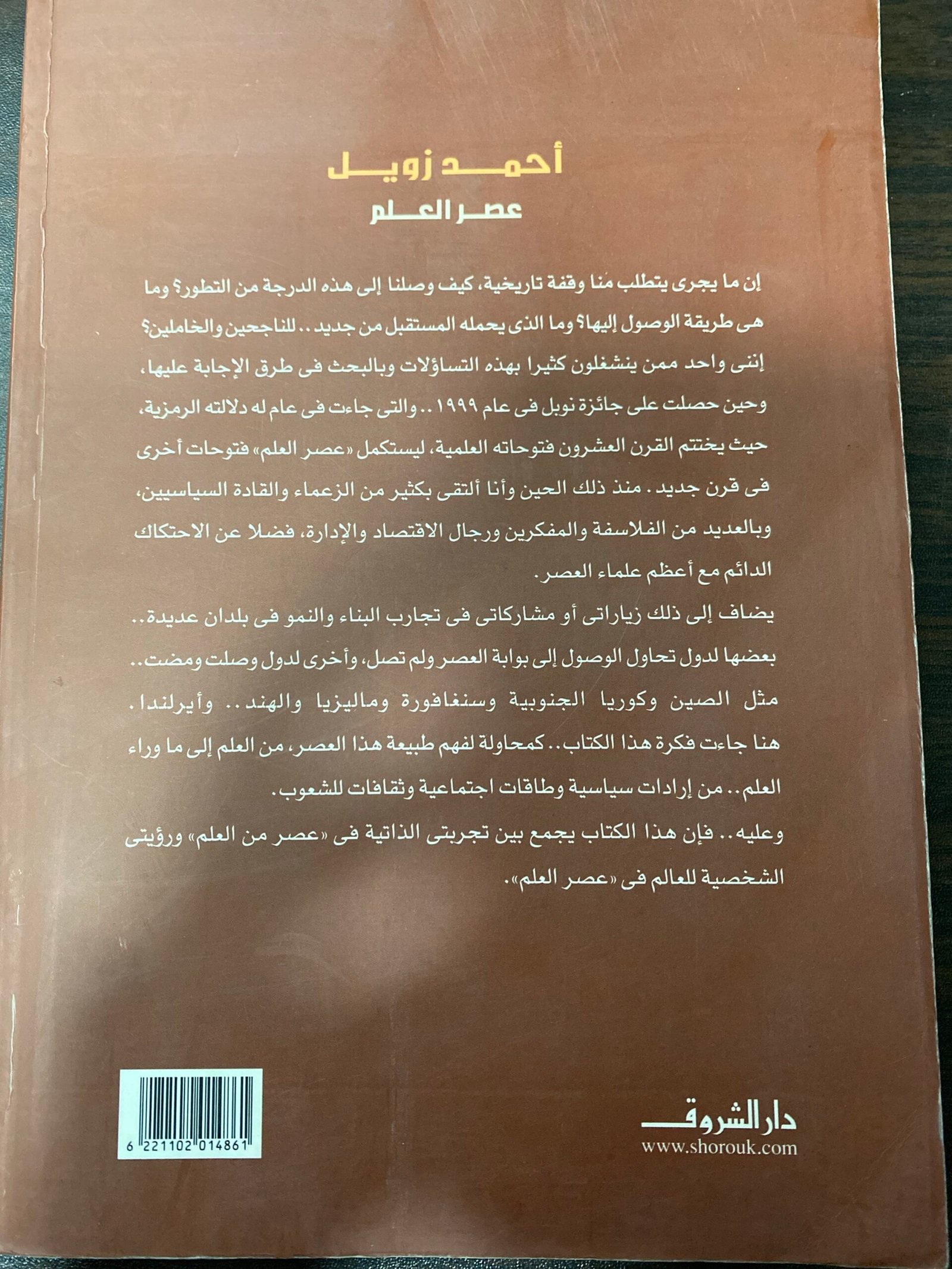 أحمد زويل
عصر العلم

إن ما يجرى يتطلب منا وقفة تاريخية، كيف وصلنا إلى هذه الدرجة من التطور؟ وما هى طريقة الوصول إليها؟ وما الذى يحمله المستقبل من جديد.. للناجحين والخاملين؟ إننى واحد ممن ينشغلون كثيرا بهذه التساؤلات وبالبحث فى طرق الإجابة عليها، وحين حصلت على جائزة نوبل فى عام ١٩٩٩.. والتى جاءت فى عام له دلالته الرمزية، حيث يختتم القرن العشرون فتوحاته العلمية، ليستكمل «عصر العلم» فتوحات أخرى فى قرن جديد. منذ ذلك الحين وأنا ألتقى بكثير من الزعماء والقادة السياسيين، وبالعديد من الفلاسفة والمفكرين ورجال الاقتصاد والإدارة، فضلا عن الاحتكاك الدائم مع أعظم علماء العصر.

يضاف إلى ذلك زياراتى أو مشاركاتى فى تجارب البناء والنمو فى بلدان عديدة.. بعضها لدول تحاول الوصول إلى بوابة العصر ولم تصل، وأخرى لدول وصلت ومضت.. مثل الصين وكوريا الجنوبية وسنغافورة وماليزيا والهند.. وأيرلندا. هنا جاءت فكرة هذا الكتاب.. كمحاولة لفهم طبيعة هذا العصر، من العلم إلى ما وراء العلم.. من إرادات سياسية وطاقات اجتماعية وثقافات للشعوب.

وعليه.. فإن هذا الكتاب يجمع بين تجربتى الذاتية فى «عصر من العلم» ورؤيتى الشخصية للعالم فى «عصر العلم».

6 221102 014861

دار الشروق
www.shorouk.com